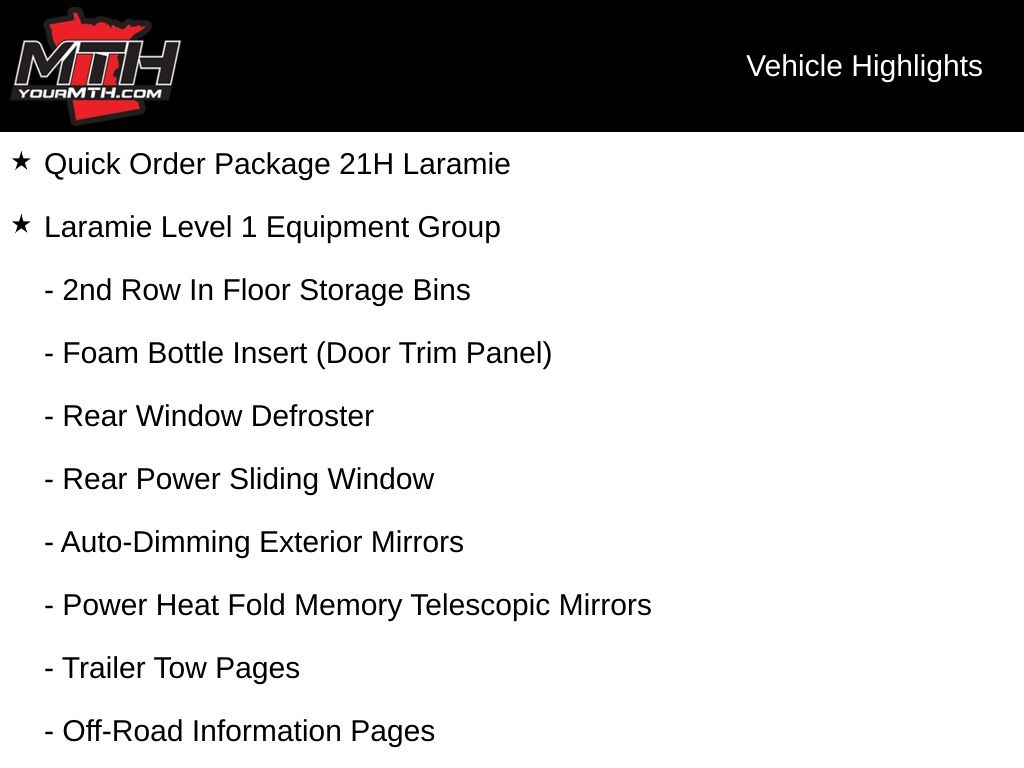 MTH
YOURMTH.COM

Vehicle Highlights

★ Quick Order Package 21H Laramie

★ Laramie Level 1 Equipment Group

- 2nd Row In Floor Storage Bins

- Foam Bottle Insert (Door Trim Panel)

- Rear Window Defroster

- Rear Power Sliding Window

- Auto-Dimming Exterior Mirrors

- Power Heat Fold Memory Telescopic Mirrors

- Trailer Tow Pages

- Off-Road Information Pages